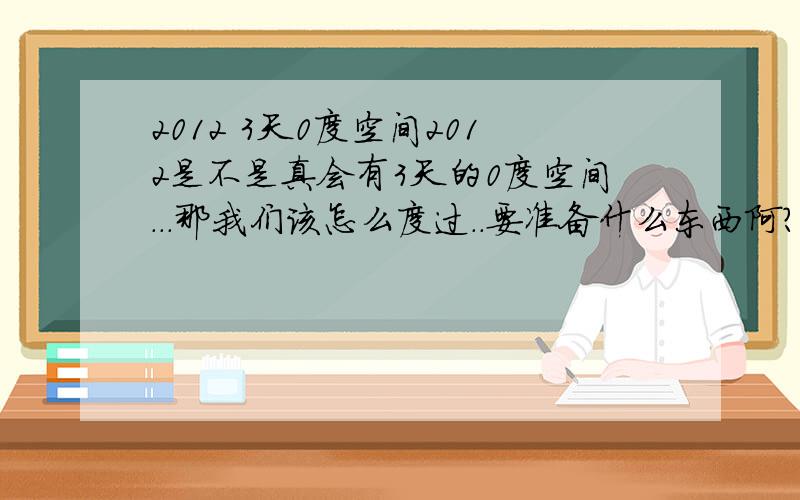 2012 3天0度空间2012是不是真会有3天的0度空间...那我们该怎么度过..要准备什么东西阿?